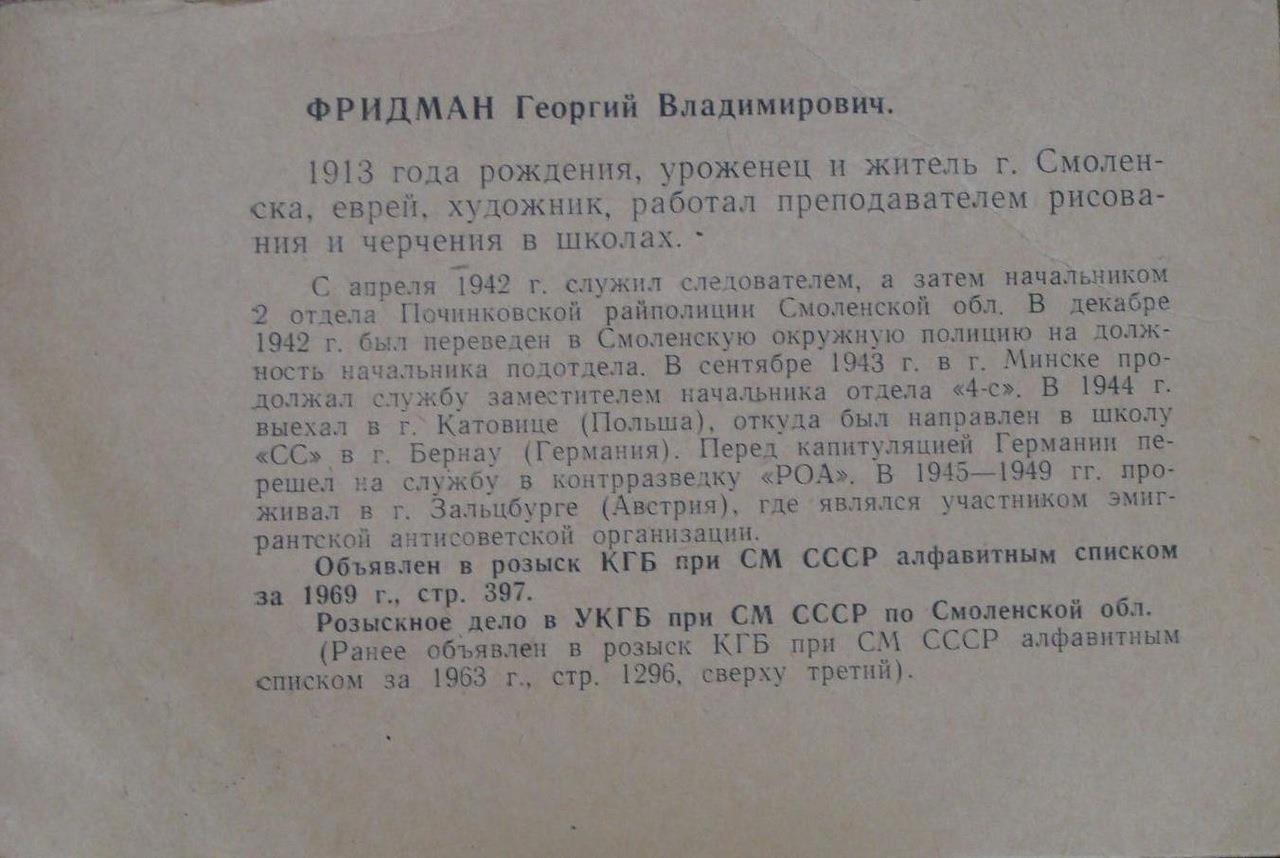 ФРИДМАН Георгий Владимирович.

1913 года рождения, уроженец и житель г. Смоленска, еврей, художник, работал преподавателем рисования и черчения в школах.

С апреля 1942 г. служил следователем, а затем начальником 2 отдела Починковской райполиции Смоленской обл. В декабре 1942 г. был переведен в Смоленскую окружную полицию на должность начальника подотдела. В сентябре 1943 г. в г. Минске продолжал службу заместителем начальника отдела «4-с». В 1944 г. выехал в г. Катовице (Польша), откуда был направлен в школу «СС» в г. Бернау (Германия). Перед капитуляцией Германии перешел на службу в контрразведку «РОА». В 1945—1949 гг. проживал в г. Зальцбурге (Австрия), где являлся участником эмигрантской антисоветской организации.

Объявлен в розыск КГБ при СМ СССР алфавитным списком за 1969 г., стр. 397.

Розыскное дело в УКГБ при СМ СССР по Смоленской обл.

(Ранее объявлен в розыск КГБ при СМ СССР алфавитным списком за 1963 г., стр. 1296, сверху третий).